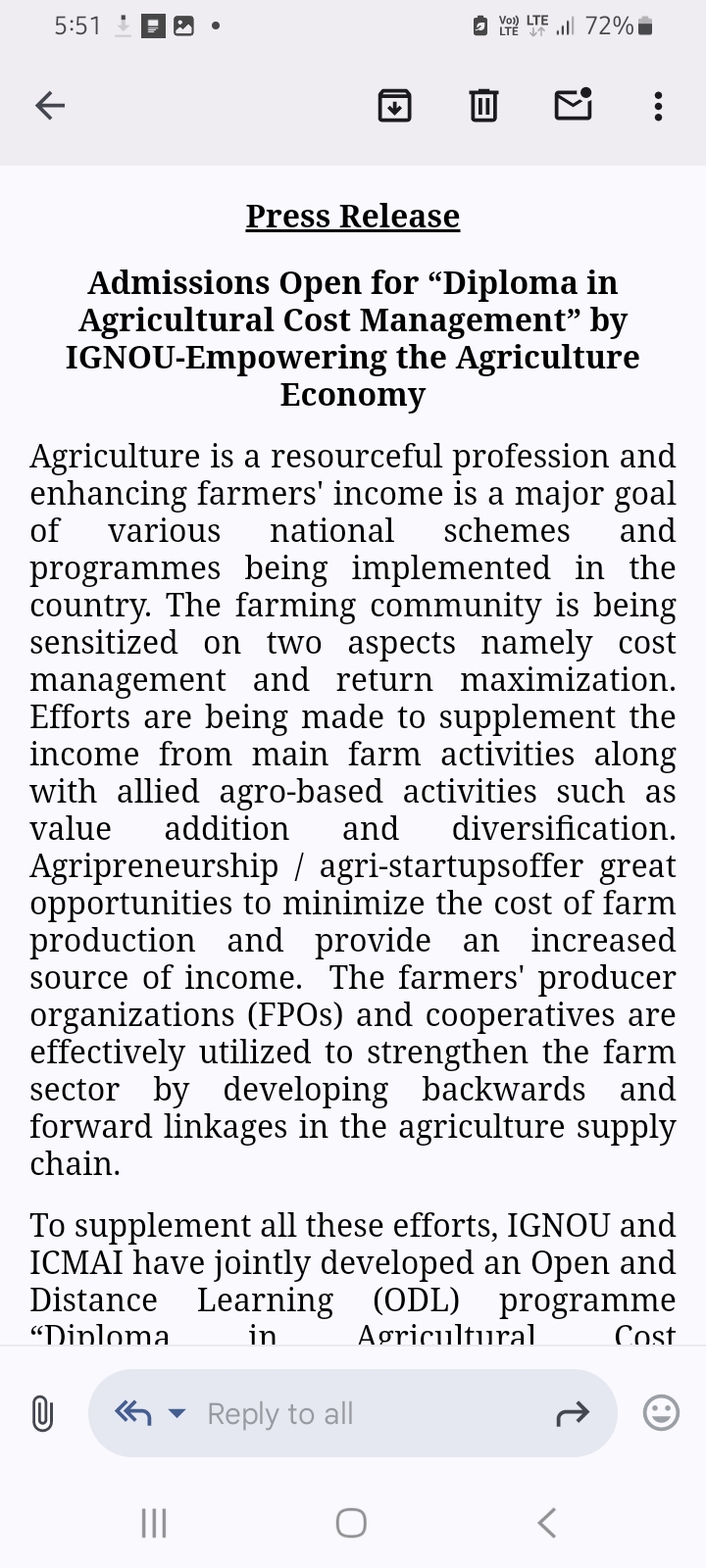 5:51 Vo) LTE LTE 72%

Press Release

Admissions Open for “Diploma in Agricultural Cost Management” by IGNOU-Empowering the Agriculture Economy

Agriculture is a resourceful profession and enhancing farmers' income is a major goal of various national schemes and programmes being implemented in the country. The farming community is being sensitized on two aspects namely cost management and return maximization. Efforts are being made to supplement the income from main farm activities along with allied agro-based activities such as value addition and diversification. Agripreneurship / agri-startupsoffer great opportunities to minimize the cost of farm production and provide an increased source of income. The farmers' producer organizations (FPOs) and cooperatives are effectively utilized to strengthen the farm sector by developing backwards and forward linkages in the agriculture supply chain.

To supplement all these efforts, IGNOU and ICMAI have jointly developed an Open and Distance Learning (ODL) programme “Diploma in Agricultural Cost

Reply to all